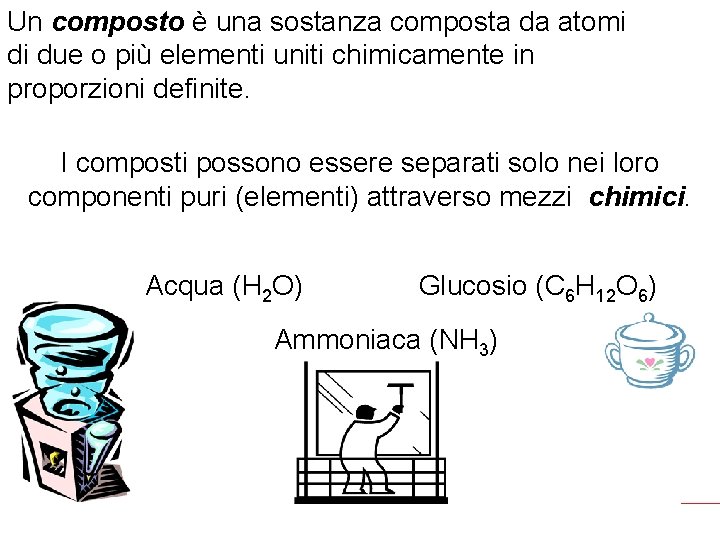 Un composto è una sostanza composta da atomi di due o più elementi uniti chimicamente in proporzioni definite.

I composti possono essere separati solo nei loro componenti puri (elementi) attraverso mezzi chimici.

Acqua ($H_2O$)

Glucosio ($C_6H_{12}O_6$)

Ammoniaca ($NH_3$)